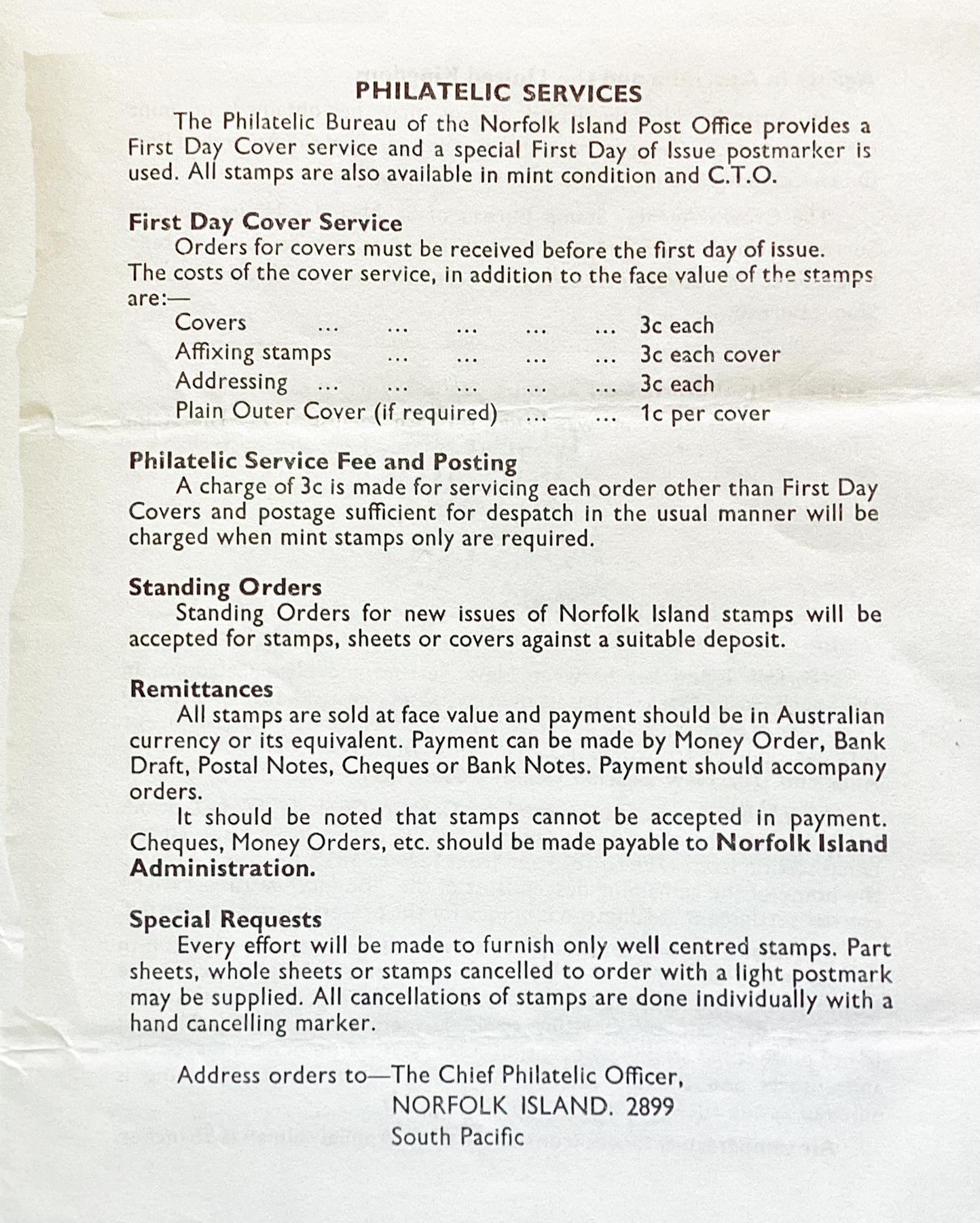 PHILATELIC SERVICES

The Philatelic Bureau of the Norfolk Island Post Office provides a First Day Cover service and a special First Day of Issue postmarker is used. All stamps are also available in mint condition and C.T.O.

First Day Cover Service

Orders for covers must be received before the first day of issue. The costs of the cover service, in addition to the face value of the stamps are:—

Covers ... ... ... ... ... 3c each
Affixing stamps ... ... ... ... 3c each cover
Addressing ... ... ... ... ... 3c each
Plain Outer Cover (if required) ... ... 1c per cover

Philatelic Service Fee and Posting

A charge of 3c is made for servicing each order other than First Day Covers and postage sufficient for despatch in the usual manner will be charged when mint stamps only are required.

Standing Orders

Standing Orders for new issues of Norfolk Island stamps will be accepted for stamps, sheets or covers against a suitable deposit.

Remittances

All stamps are sold at face value and payment should be in Australian currency or its equivalent. Payment can be made by Money Order, Bank Draft, Postal Notes, Cheques or Bank Notes. Payment should accompany orders.

It should be noted that stamps cannot be accepted in payment. Cheques, Money Orders, etc. should be made payable to Norfolk Island Administration.

Special Requests

Every effort will be made to furnish only well centred stamps. Part sheets, whole sheets or stamps cancelled to order with a light postmark may be supplied. All cancellations of stamps are done individually with a hand cancelling marker.

Address orders to—The Chief Philatelic Officer,
NORFOLK ISLAND. 2899
South Pacific